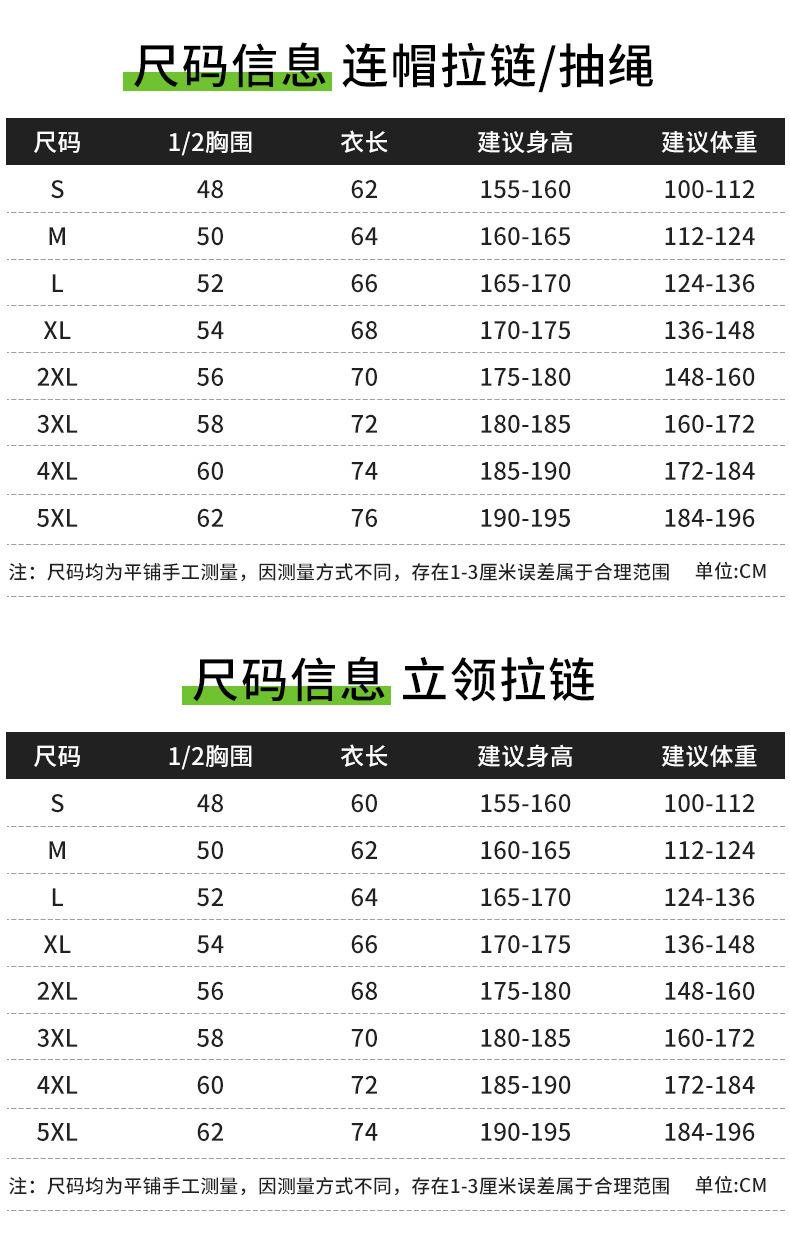 尺码信息 连帽拉链/抽绳

| 尺码 | 1/2胸围 | 衣长 | 建议身高 | 建议体重 |
|---|---|---|---|---|
| S | 48 | 62 | 155-160 | 100-112 |
| M | 50 | 64 | 160-165 | 112-124 |
| L | 52 | 66 | 165-170 | 124-136 |
| XL | 54 | 68 | 170-175 | 136-148 |
| 2XL | 56 | 70 | 175-180 | 148-160 |
| 3XL | 58 | 72 | 180-185 | 160-172 |
| 4XL | 60 | 74 | 185-190 | 172-184 |
| 5XL | 62 | 76 | 190-195 | 184-196 |

注：尺码均为平铺手工测量，因测量方式不同，存在1-3厘米误差属于合理范围 单位:CM

尺码信息 立领拉链

| 尺码 | 1/2胸围 | 衣长 | 建议身高 | 建议体重 |
|---|---|---|---|---|
| S | 48 | 60 | 155-160 | 100-112 |
| M | 50 | 62 | 160-165 | 112-124 |
| L | 52 | 64 | 165-170 | 124-136 |
| XL | 54 | 66 | 170-175 | 136-148 |
| 2XL | 56 | 68 | 175-180 | 148-160 |
| 3XL | 58 | 70 | 180-185 | 160-172 |
| 4XL | 60 | 72 | 185-190 | 172-184 |
| 5XL | 62 | 74 | 190-195 | 184-196 |

注：尺码均为平铺手工测量，因测量方式不同，存在1-3厘米误差属于合理范围 单位:CM